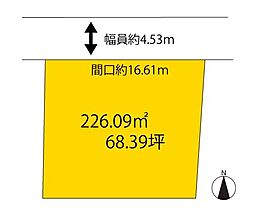 幅員約4.53m

間口約16.61m

226.09㎡
68.39坪

N